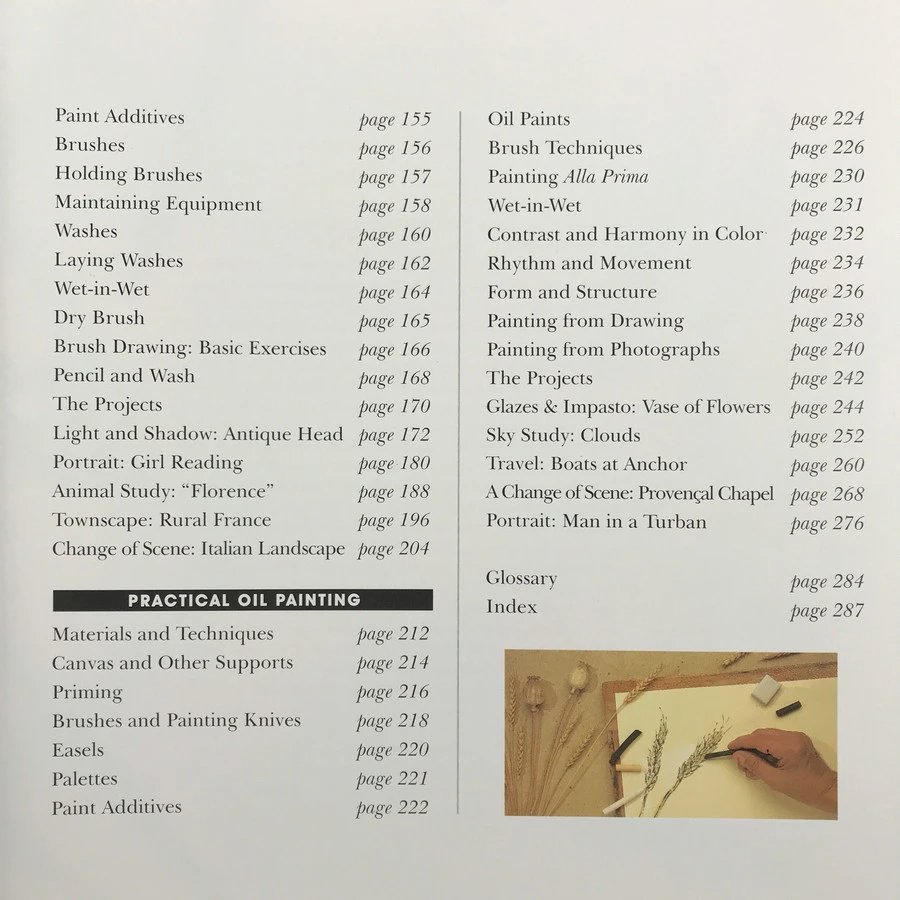 Paint Additives page 155
Brushes page 156
Holding Brushes page 157
Maintaining Equipment page 158
Washes page 160
Laying Washes page 162
Wet-in-Wet page 164
Dry Brush page 165
Brush Drawing: Basic Exercises page 166
Pencil and Wash page 168
The Projects page 170
Light and Shadow: Antique Head page 172
Portrait: Girl Reading page 180
Animal Study: "Florence" page 188
Townscape: Rural France page 196
Change of Scene: Italian Landscape page 204

PRACTICAL OIL PAINTING

Materials and Techniques page 212
Canvas and Other Supports page 214
Priming page 216
Brushes and Painting Knives page 218
Easels page 220
Palettes page 221
Paint Additives page 222

Oil Paints page 224
Brush Techniques page 226
Painting Alla Prima page 230
Wet-in-Wet page 231
Contrast and Harmony in Color page 232
Rhythm and Movement page 234
Form and Structure page 236
Painting from Drawing page 238
Painting from Photographs page 240
The Projects page 242
Glazes & Impasto: Vase of Flowers page 244
Sky Study: Clouds page 252
Travel: Boats at Anchor page 260
A Change of Scene: Provençal Chapel page 268
Portrait: Man in a Turban page 276

Glossary page 284
Index page 287